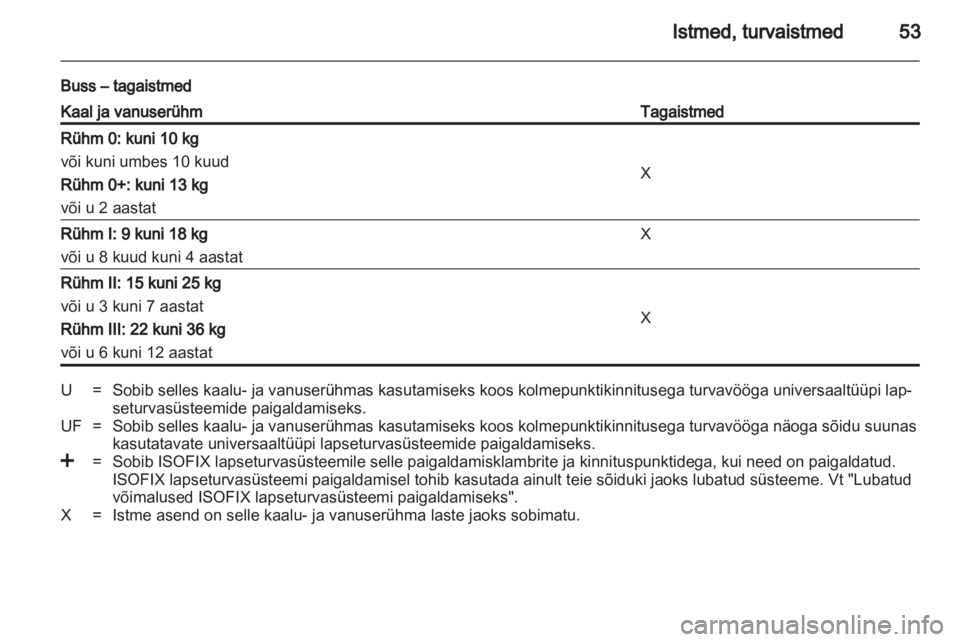 Istmed, turvaistmed 53

Buss – tagaistmed

| Kaal ja vanuserühm | Tagaistmed |
|---|---|
| **Rühm 0: kuni 10 kg** või kuni umbes 10 kuud **Rühm 0+: kuni 13 kg** või u 2 aastat | X |
| **Rühm I: 9 kuni 18 kg** või u 8 kuud kuni 4 aastat | X |
| **Rühm II: 15 kuni 25 kg** või u 3 kuni 7 aastat **Rühm III: 22 kuni 36 kg** või u 6 kuni 12 aastat | X |

U = Sobib selles kaalu- ja vanuserühmas kasutamiseks koos kolmepunktikinnitusega turvavööga universaaltüüpi lapseturvasüsteemide paigaldamiseks.
UF = Sobib selles kaalu- ja vanuserühmas kasutamiseks koos kolmepunktikinnitusega turvavööga näoga sõidu suunas kasutatavate universaaltüüpi lapseturvasüsteemide paigaldamiseks.
+ = Sobib ISOFIX lapseturvasüsteemile selle paigaldamisklambrite ja kinnituspunktidega, kui need on paigaldatud. ISOFIX lapseturvasüsteemi paigaldamisel tohib kasutada ainult teie sõiduki jaoks lubatud süsteeme. Vt "Lubatud võimalused ISOFIX lapseturvasüsteemi paigaldamiseks".
X = Istme asend on selle kaalu- ja vanuserühma laste jaoks sobimatu.

carmanualsonline.info